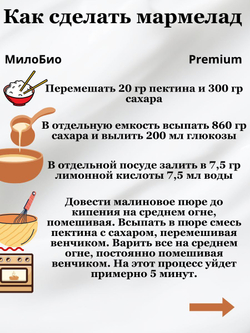 Как сделать мармелад

МилоБио

Premium

Перемешать 20 гр пектина и 300 гр сахара

В отдельную емкость всыпать 860 гр сахара и вылить 200 мл глюкозы

В отдельной посуде залить в 7,5 гр лимонной кислоты 7,5 мл воды

Довести малиновое пюре до кипения на среднем огне, помешивая. Всыпать в пюре смесь пектина с сахаром, перемешивая венчиком. Варить все на среднем огне, постоянно помешивая венчиком. На этот процесс уйдет примерно 5 минут.